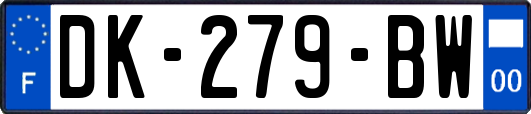 F

DK-279-BW

00